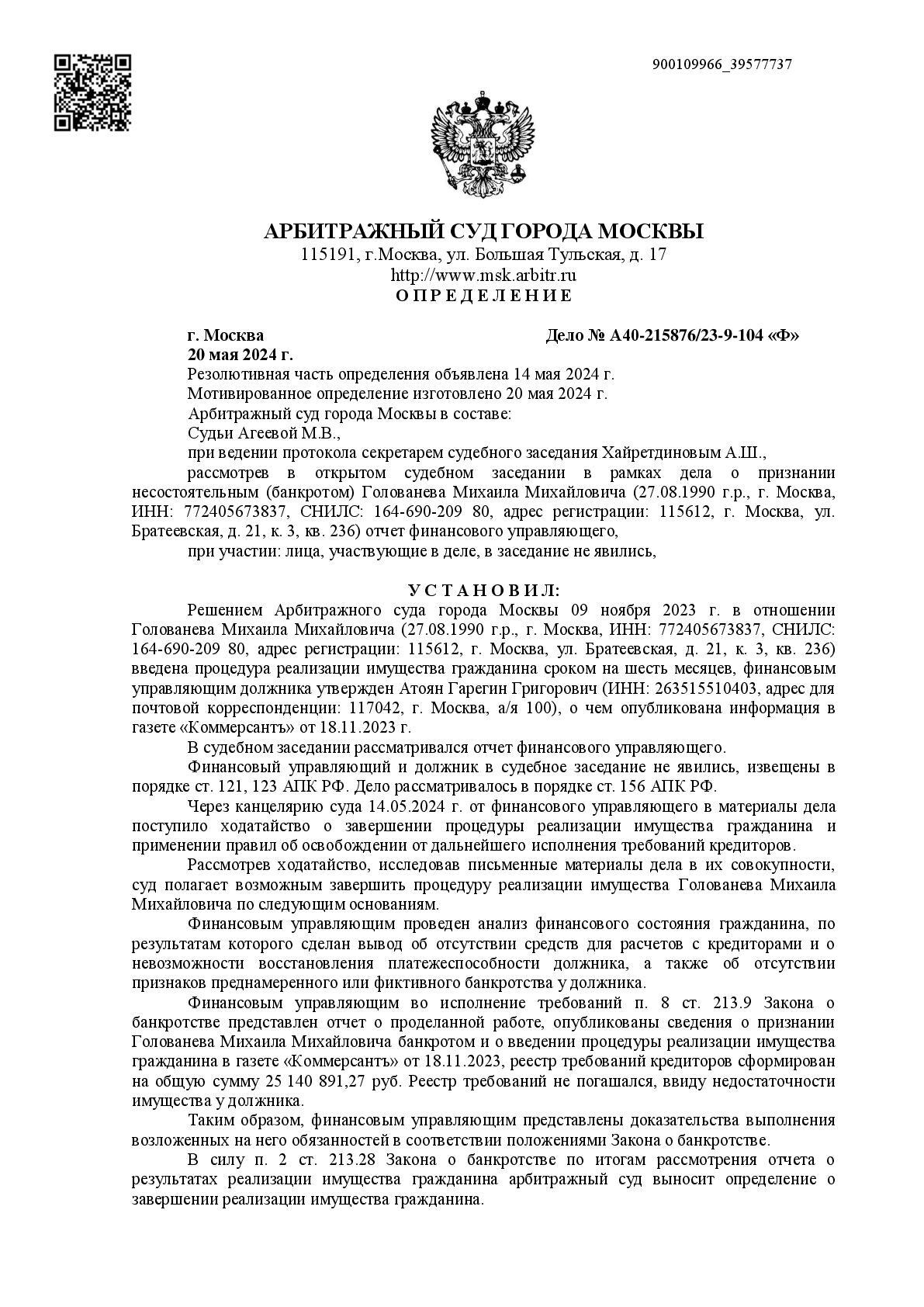 900109966_39577737

АРБИТРАЖНЫЙ СУД ГОРОДА МОСКВЫ
115191, г.Москва, ул. Большая Тульская, д. 17
http://www.msk.arbitr.ru
О П Р Е Д Е Л Е Н И Е

г. Москва Дело № А40-215876/23-9-104 «Ф»
20 мая 2024 г.

Резолютивная часть определения объявлена 14 мая 2024 г.
Мотивированное определение изготовлено 20 мая 2024 г.
Арбитражный суд города Москвы в составе:
Судьи Агеевой М.В.,
при ведении протокола секретарем судебного заседания Хайретдиновым А.Ш.,
рассмотрев в открытом судебном заседании в рамках дела о признании несостоятельным (банкротом) Голованева Михаила Михайловича (27.08.1990 г.р., г. Москва, ИНН: 772405673837, СНИЛС: 164-690-209 80, адрес регистрации: 115612, г. Москва, ул. Братеевская, д. 21, к. 3, кв. 236) отчет финансового управляющего,
при участии: лица, участвующие в деле, в заседание не явились,

У С Т А Н О В И Л:

Решением Арбитражного суда города Москвы 09 ноября 2023 г. в отношении Голованева Михаила Михайловича (27.08.1990 г.р., г. Москва, ИНН: 772405673837, СНИЛС: 164-690-209 80, адрес регистрации: 115612, г. Москва, ул. Братеевская, д. 21, к. 3, кв. 236) введена процедура реализации имущества гражданина сроком на шесть месяцев, финансовым управляющим должника утвержден Атоян Гарегин Григорович (ИНН: 263515510403, адрес для почтовой корреспонденции: 117042, г. Москва, а/я 100), о чем опубликована информация в газете «Коммерсантъ» от 18.11.2023 г.

В судебном заседании рассматривался отчет финансового управляющего.

Финансовый управляющий и должник в судебное заседание не явились, извещены в порядке ст. 121, 123 АПК РФ. Дело рассматривалось в порядке ст. 156 АПК РФ.

Через канцелярию суда 14.05.2024 г. от финансового управляющего в материалы дела поступило ходатайство о завершении процедуры реализации имущества гражданина и применении правил об освобождении от дальнейшего исполнения требований кредиторов.

Рассмотрев ходатайство, исследовав письменные материалы дела в их совокупности, суд полагает возможным завершить процедуру реализации имущества Голованева Михаила Михайловича по следующим основаниям.

Финансовым управляющим проведен анализ финансового состояния гражданина, по результатам которого сделан вывод об отсутствии средств для расчетов с кредиторами и о невозможности восстановления платежеспособности должника, а также об отсутствии признаков преднамеренного или фиктивного банкротства у должника.

Финансовым управляющим во исполнение требований п. 8 ст. 213.9 Закона о банкротстве представлен отчет о проделанной работе, опубликованы сведения о признании Голованева Михаила Михайловича банкротом и о введении процедуры реализации имущества гражданина в газете «Коммерсантъ» от 18.11.2023, реестр требований кредиторов сформирован на общую сумму 25 140 891,27 руб. Реестр требований не погашался, ввиду недостаточности имущества у должника.

Таким образом, финансовым управляющим представлены доказательства выполнения возложенных на него обязанностей в соответствии положениями Закона о банкротстве.

В силу п. 2 ст. 213.28 Закона о банкротстве по итогам рассмотрения отчета о результатах реализации имущества гражданина арбитражный суд выносит определение о завершении реализации имущества гражданина.